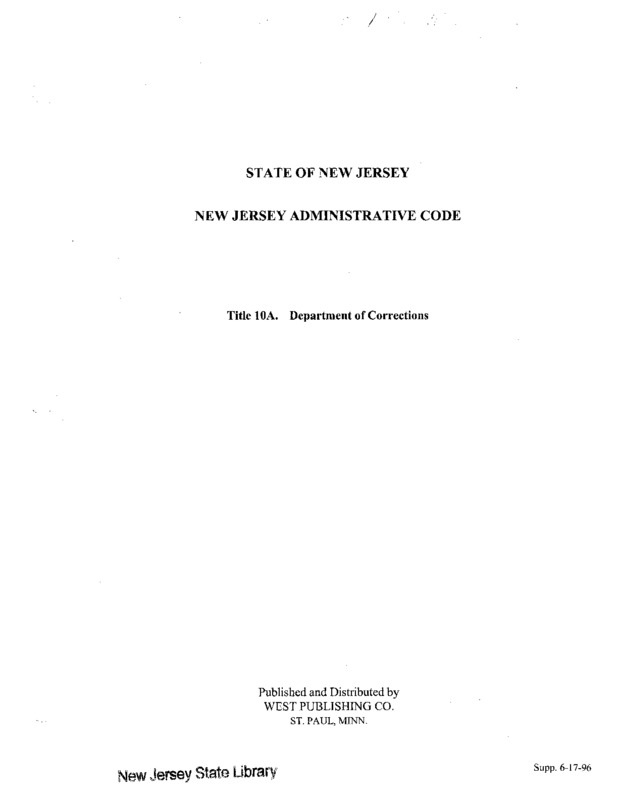 STATE OF NEW JERSEY

NEW JERSEY ADMINISTRATIVE CODE

Title 10A. Department of Corrections

Published and Distributed by
WEST PUBLISHING CO.
ST. PAUL, MINN.

New Jersey State Library

Supp. 6-17-96